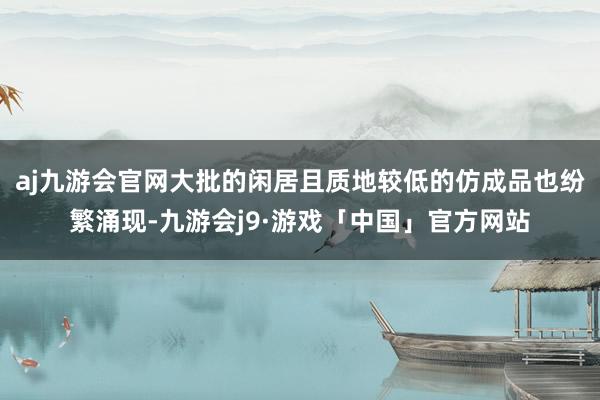 aj九游会官网大批的闲居且质地较低的仿成品也纷繁涌现-九游会j9·游戏「中国」官方网站